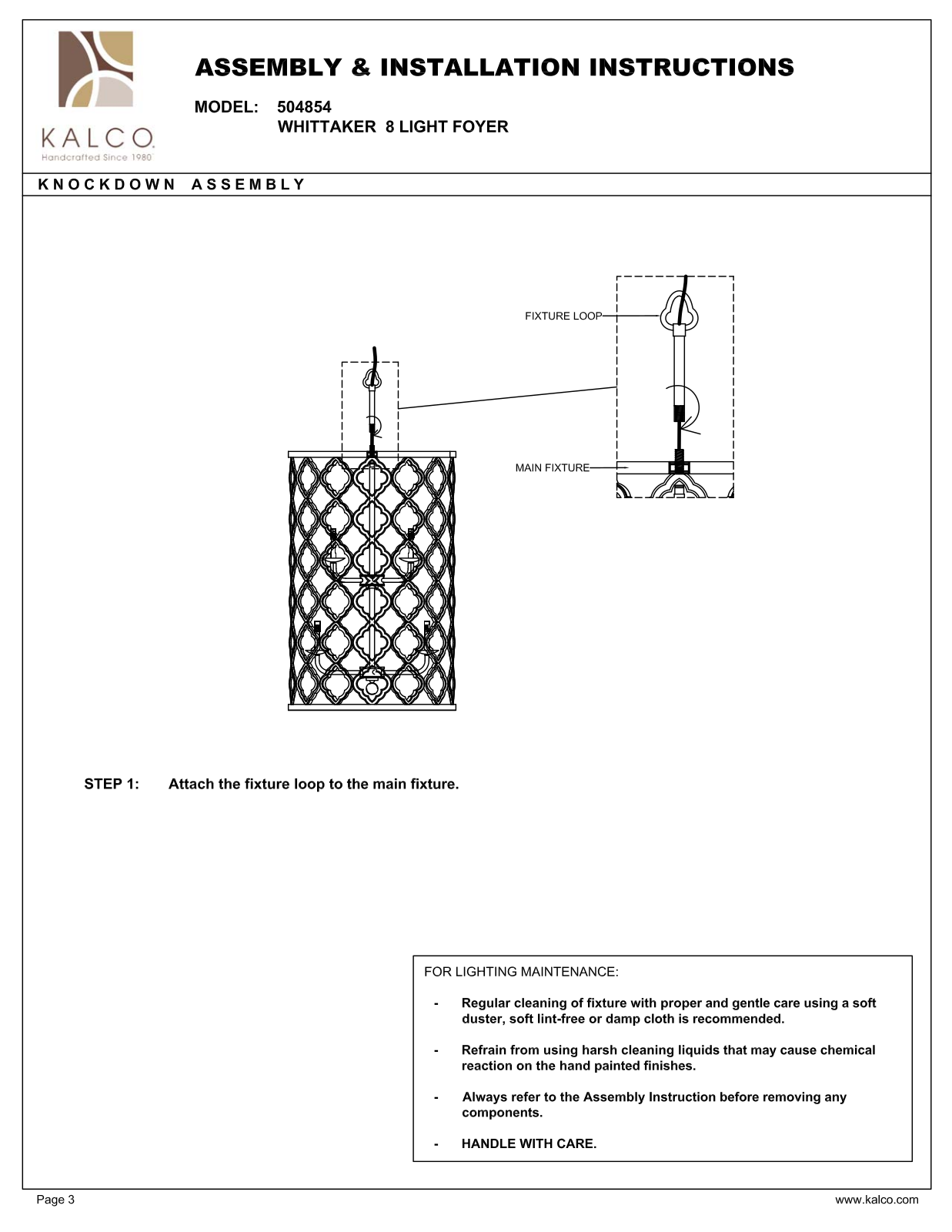 KALCO
Handcrafted Since 1980

ASSEMBLY & INSTALLATION INSTRUCTIONS

MODEL: 504854
WHITTAKER 8 LIGHT FOYER

KNOCKDOWN ASSEMBLY

FIXTURE LOOP

MAIN FIXTURE

STEP 1: Attach the fixture loop to the main fixture.

FOR LIGHTING MAINTENANCE:

- Regular cleaning of fixture with proper and gentle care using a soft duster, soft lint-free or damp cloth is recommended.

- Refrain from using harsh cleaning liquids that may cause chemical reaction on the hand painted finishes.

- Always refer to the Assembly Instruction before removing any components.

- HANDLE WITH CARE.

Page 3

www.kalco.com